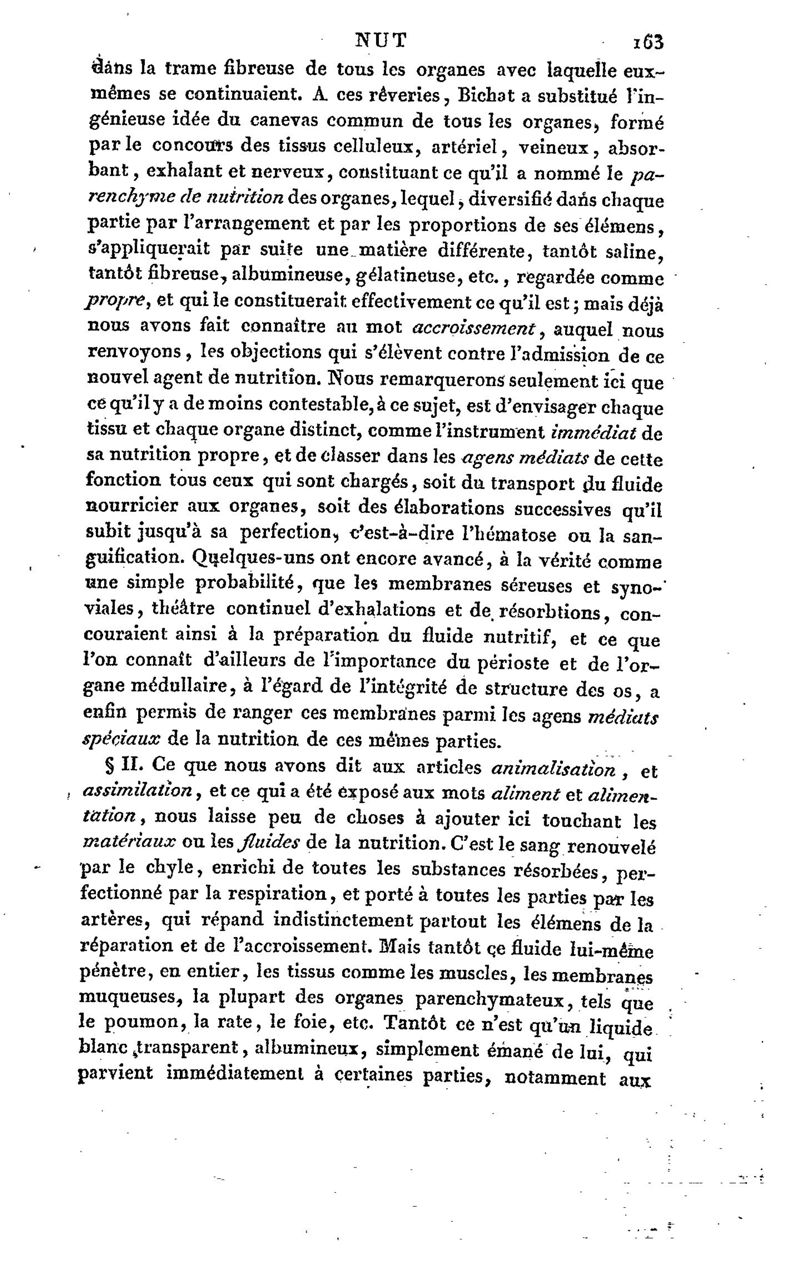 NUT 163

dans la trame fibreuse de tous les organes avec laquelle eux-mêmes se continuaient. A ces rêveries, Bichat a substitué l'ingénieuse idée du canevas commun de tous les organes, formé par le concours des tissus celluleux, artériel, veineux, absorbant, exhalant et nerveux, constituant ce qu'il a nommé le parenchyme de nutrition des organes, lequel, diversifié dans chaque partie par l'arrangement et par les proportions de ses élémens, s'appliquerait par suite une matière différente, tantôt saline, tantôt fibreuse, albumineuse, gélatineuse, etc., regardée comme propre, et qui le constituerait effectivement ce qu'il est; mais déjà nous avons fait connaître au mot accroissement, auquel nous renvoyons, les objections qui s'élèvent contre l'admission de ce nouvel agent de nutrition. Nous remarquerons seulement ici que ce qu'il y a de moins contestable, à ce sujet, est d'envisager chaque tissu et chaque organe distinct, comme l'instrument immédiat de sa nutrition propre, et de classer dans les agens médiats de cette fonction tous ceux qui sont chargés, soit du transport du fluide nourricier aux organes, soit des élaborations successives qu'il subit jusqu'à sa perfection, c'est-à-dire l'hématose ou la sanguification. Quelques-uns ont encore avancé, à la vérité comme une simple probabilité, que les membranes séreuses et synoviales, théâtre continuel d'exhalations et de résorbtions, concouraient ainsi à la préparation du fluide nutritif, et ce que l'on connaît d'ailleurs de l'importance du périoste et de l'organe médullaire, à l'égard de l'intégrité de structure des os, a enfin permis de ranger ces membranes parmi les agens médiats spéciaux de la nutrition de ces mêmes parties.

§ II. Ce que nous avons dit aux articles animalisation, et assimilation, et ce qui a été exposé aux mots aliment et alimentation, nous laisse peu de choses à ajouter ici touchant les matériaux ou les fluides de la nutrition. C'est le sang renouvelé par le chyle, enrichi de toutes les substances résorbées, perfectionné par la respiration, et porté à toutes les parties par les artères, qui répand indistinctement partout les élémens de la réparation et de l'accroissement. Mais tantôt ce fluide lui-même pénètre, en entier, les tissus comme les muscles, les membranes muqueuses, la plupart des organes parenchymateux, tels que le poumon, la rate, le foie, etc. Tantôt ce n'est qu'un liquide blanc, transparent, albumineux, simplement émané de lui, qui parvient immédiatement à certaines parties, notamment aux